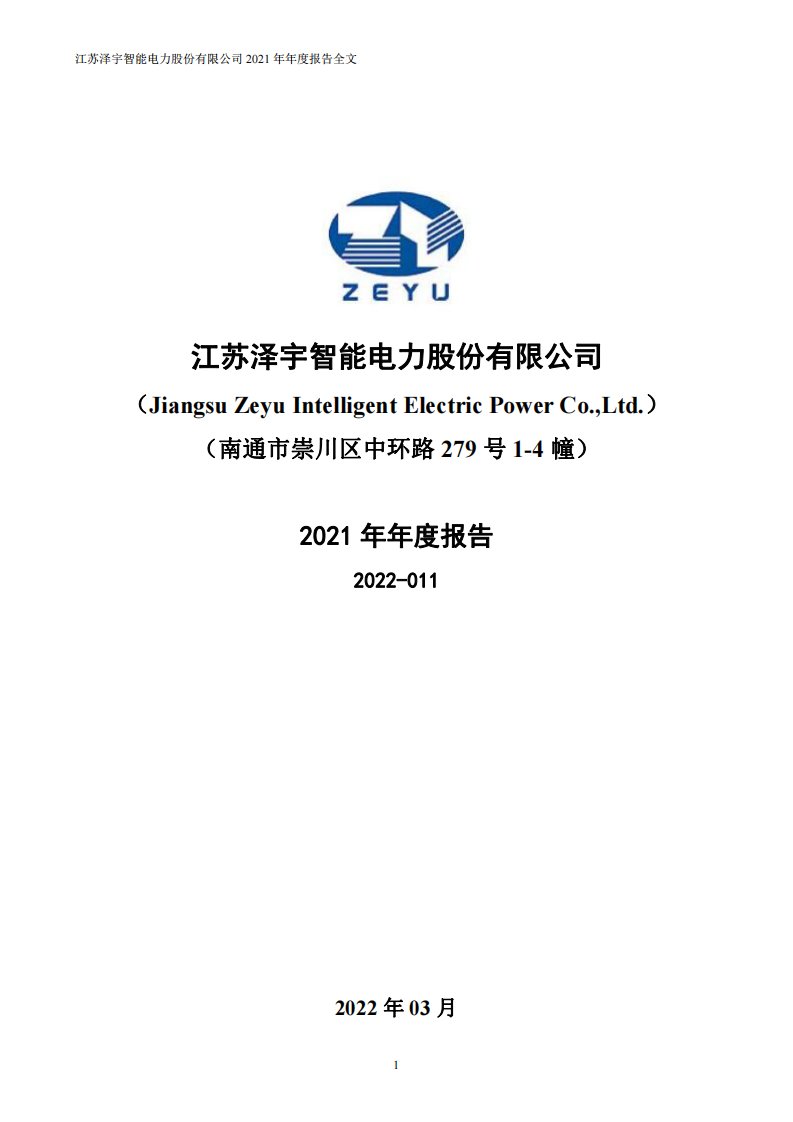 江苏泽宇智能电力股份有限公司 2021 年年度报告全文

ZEYU

江苏泽宇智能电力股份有限公司

（Jiangsu Zeyu Intelligent Electric Power Co.,Ltd.）

（南通市崇川区中环路 279 号 1-4 幢）

2021 年年度报告

2022-011

2022 年 03 月

1